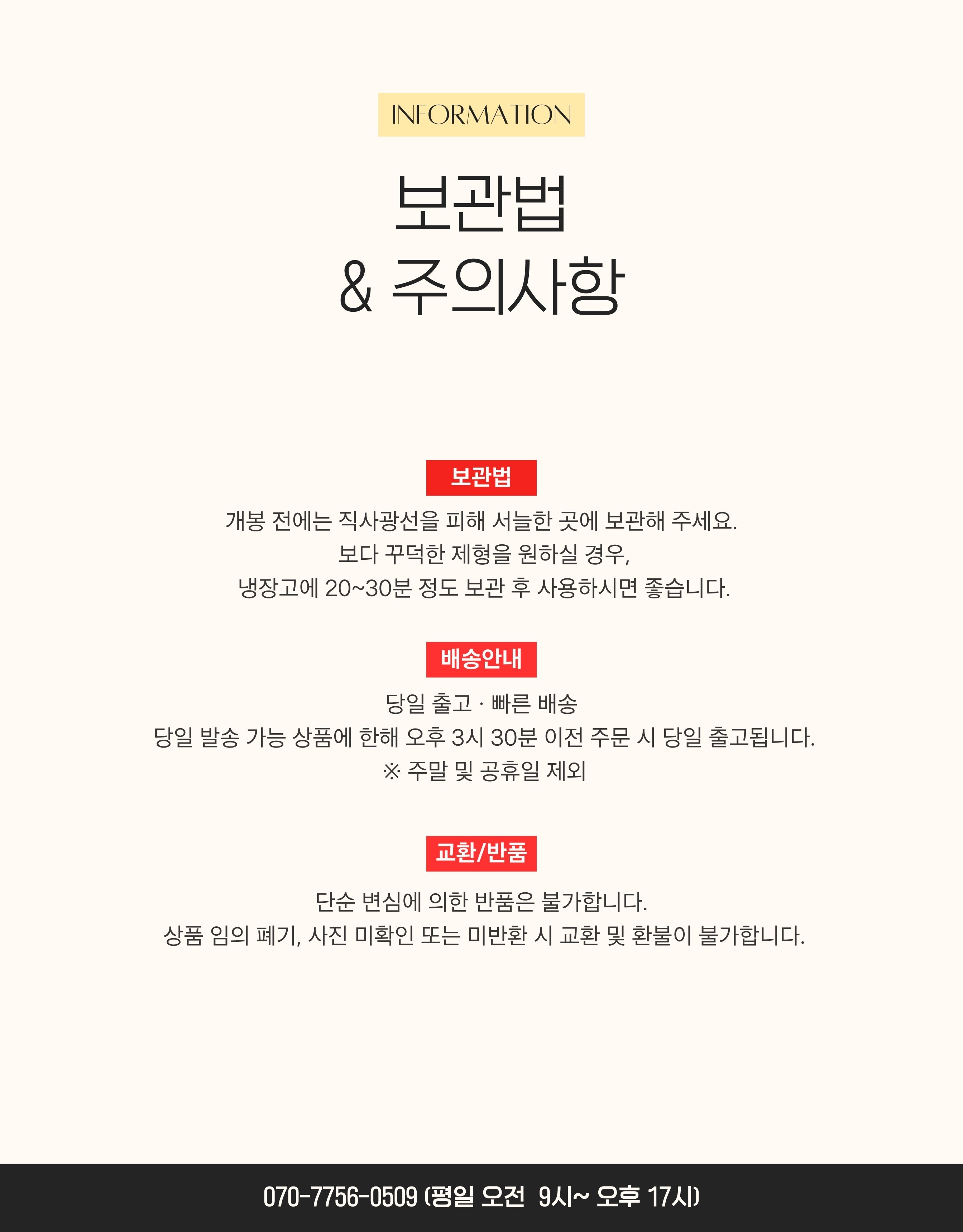 INFORMATION

보관법
& 주의사항

보관법

개봉 전에는 직사광선을 피해 서늘한 곳에 보관해 주세요.
보다 꾸덕한 제형을 원하실 경우,
냉장고에 20~30분 정도 보관 후 사용하시면 좋습니다.

배송안내

당일 출고 · 빠른 배송
당일 발송 가능 상품에 한해 오후 3시 30분 이전 주문 시 당일 출고됩니다.
※ 주말 및 공휴일 제외

교환/반품

단순 변심에 의한 반품은 불가합니다.
상품 임의 폐기, 사진 미확인 또는 미반환 시 교환 및 환불이 불가합니다.

070-7756-0509 (평일 오전 9시~ 오후 17시)